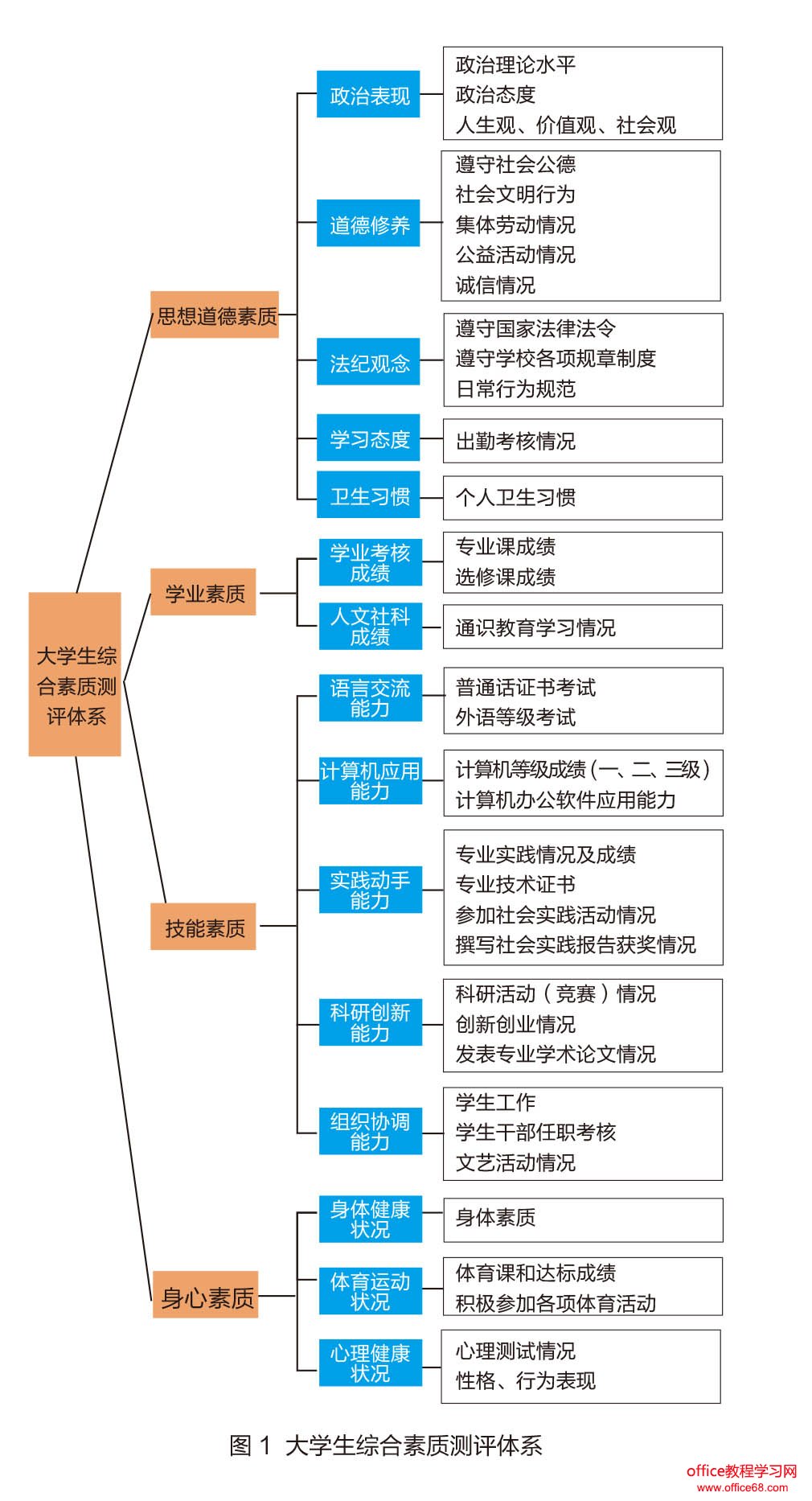 大学生综合素质测评体系

思想道德素质

政治表现
政治理论水平
政治态度
人生观、价值观、社会观

道德修养
遵守社会公德
社会文明行为
集体劳动情况
公益活动情况
诚信情况

法纪观念
遵守国家法律法令
遵守学校各项规章制度
日常行为规范

学习态度
出勤考核情况

卫生习惯
个人卫生习惯

学业素质

学业考核成绩
专业课成绩
选修课成绩

人文社科成绩
通识教育学习情况

技能素质

语言交流能力
普通话证书考试
外语等级考试

计算机应用能力
计算机等级成绩（一、二、三级）
计算机办公软件应用能力

实践动手能力
专业实践情况及成绩
专业技术证书
参加社会实践活动情况
撰写社会实践报告获奖情况

科研创新能力
科研活动（竞赛）情况
创新创业情况
发表专业学术论文情况

组织协调能力
学生工作
学生干部任职考核
文艺活动情况

身心素质

身体健康状况
身体素质

体育运动状况
体育课和达标成绩
积极参加各项体育活动

心理健康状况
心理测试情况
性格、行为表现

图 1 大学生综合素质测评体系

office教程学习网
www.office68.com